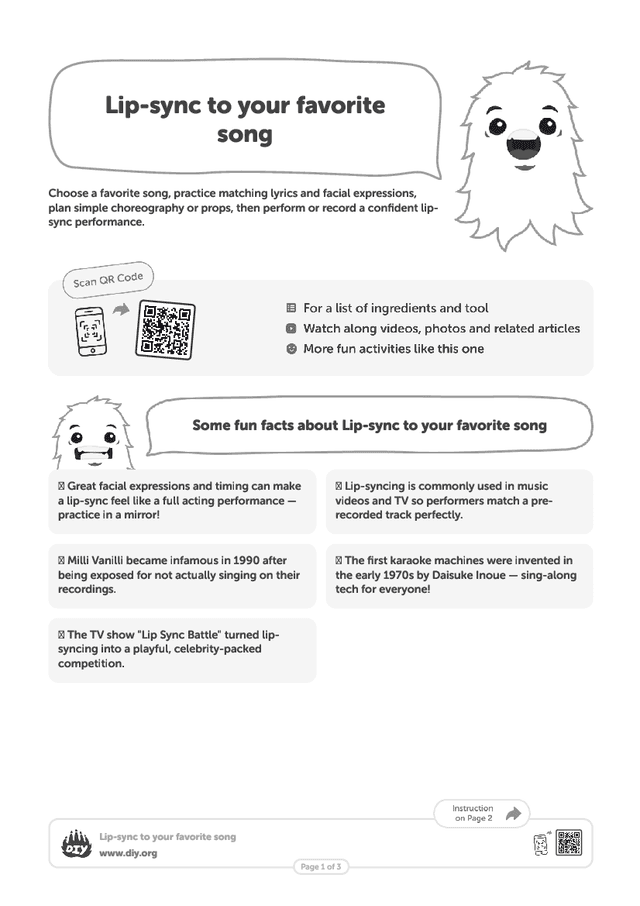 Lip-sync to your favorite song

Choose a favorite song, practice matching lyrics and facial expressions, plan simple choreography or props, then perform or record a confident lip-sync performance.

Scan QR Code

For a list of ingredients and tool

Watch along videos, photos and related articles

More fun activities like this one

Some fun facts about Lip-sync to your favorite song

Great facial expressions and timing can make a lip-sync feel like a full acting performance — practice in a mirror!

Milli Vanilli became infamous in 1990 after being exposed for not actually singing on their recordings.

The TV show "Lip Sync Battle" turned lip-syncing into a playful, celebrity-packed competition.

Lip-syncing is commonly used in music videos and TV so performers match a pre-recorded track perfectly.

The first karaoke machines were invented in the early 1970s by Daisuke Inoue — sing-along tech for everyone!

Instruction on Page 2

DIY

Lip-sync to your favorite song

www.diy.org

Page 1 of 3